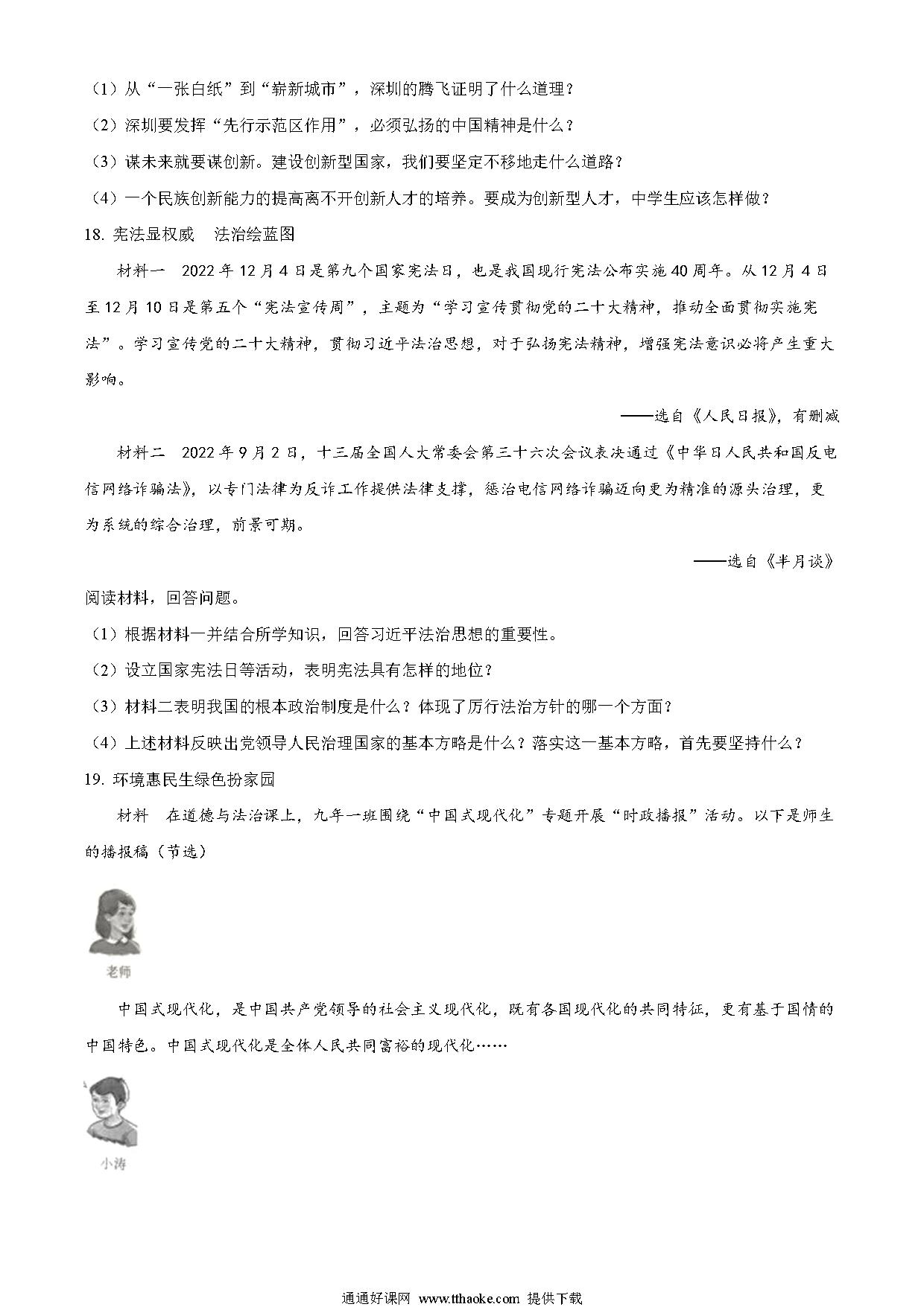 （1）从“一张白纸”到“崭新城市”，深圳的腾飞证明了什么道理？

（2）深圳要发挥“先行示范区作用”，必须弘扬的中国精神是什么？

（3）谋未来就要谋创新。建设创新型国家，我们要坚定不移地走什么道路？

（4）一个民族创新能力的提高离不开创新人才的培养。要成为创新型人才，中学生应该怎样做？

18. 宪法显权威　法治绘蓝图

材料一　2022年12月4日是第九个国家宪法日，也是我国现行宪法公布实施40周年。从12月4日至12月10日是第五个“宪法宣传周”，主题为“学习宣传贯彻党的二十大精神，推动全面贯彻实施宪法”。学习宣传党的二十大精神，贯彻习近平法治思想，对于弘扬宪法精神，增强宪法意识必将产生重大影响。

——选自《人民日报》，有删减

材料二　2022年9月2日，十三届全国人大常委会第三十六次会议表决通过《中华日人民共和国反电信网络诈骗法》，以专门法律为反诈工作提供法律支撑，惩治电信网络诈骗迈向更为精准的源头治理，更为系统的综合治理，前景可期。

——选自《半月谈》

阅读材料，回答问题。

（1）根据材料一并结合所学知识，回答习近平法治思想的重要性。

（2）设立国家宪法日等活动，表明宪法具有怎样的地位？

（3）材料二表明我国的根本政治制度是什么？体现了厉行法治方针的哪一个方面？

（4）上述材料反映出党领导人民治理国家的基本方略是什么？落实这一基本方略，首先要坚持什么？

19. 环境惠民生绿色扮家园

材料　在道德与法治课上，九年一班围绕“中国式现代化”专题开展“时政播报”活动。以下是师生的播报稿（节选）

老师

中国式现代化，是中国共产党领导的社会主义现代化，既有各国现代化的共同特征，更有基于国情的中国特色。中国式现代化是全体人民共同富裕的现代化……

小涛

通通好课网 www.tthaoke.com 提供下载